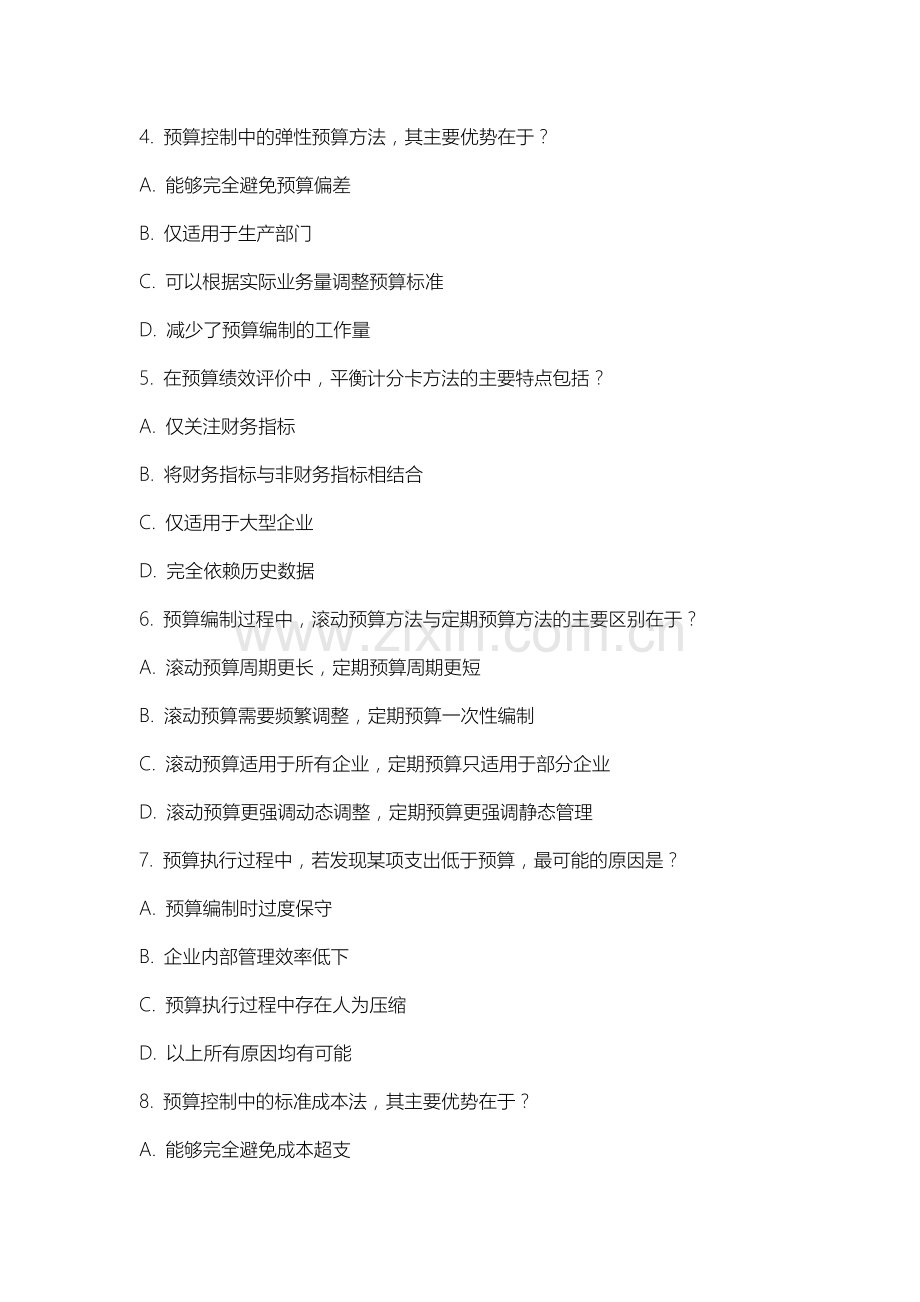 4. 预算控制中的弹性预算方法，其主要优势在于？

A. 能够完全避免预算偏差

B. 仅适用于生产部门

C. 可以根据实际业务量调整预算标准

D. 减少了预算编制的工作量

5. 在预算绩效评价中，平衡计分卡方法的主要特点包括？

A. 仅关注财务指标

B. 将财务指标与非财务指标相结合

C. 仅适用于大型企业

D. 完全依赖历史数据

6. 预算编制过程中，滚动预算方法与定期预算方法的主要区别在于？

www.zixin.com.cn

A. 滚动预算周期更长，定期预算周期更短

B. 滚动预算需要频繁调整，定期预算一次性编制

C. 滚动预算适用于所有企业，定期预算只适用于部分企业

D. 滚动预算更强调动态调整，定期预算更强调静态管理

7. 预算执行过程中，若发现某项支出低于预算，最可能的原因是？

A. 预算编制时过度保守

B. 企业内部管理效率低下

C. 预算执行过程中存在人为压缩

D. 以上所有原因均有可能

8. 预算控制中的标准成本法，其主要优势在于？

A. 能够完全避免成本超支